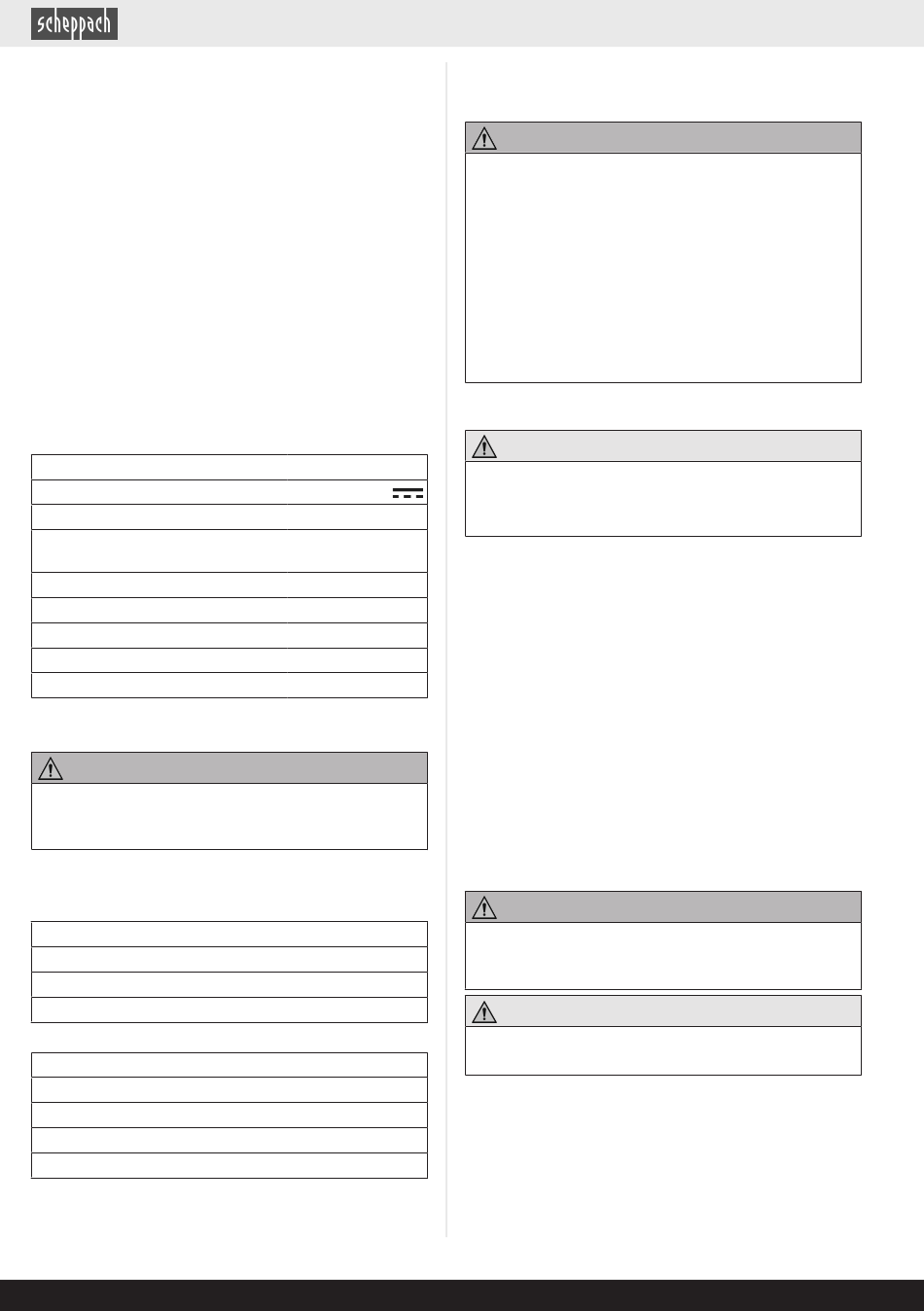 scheppach